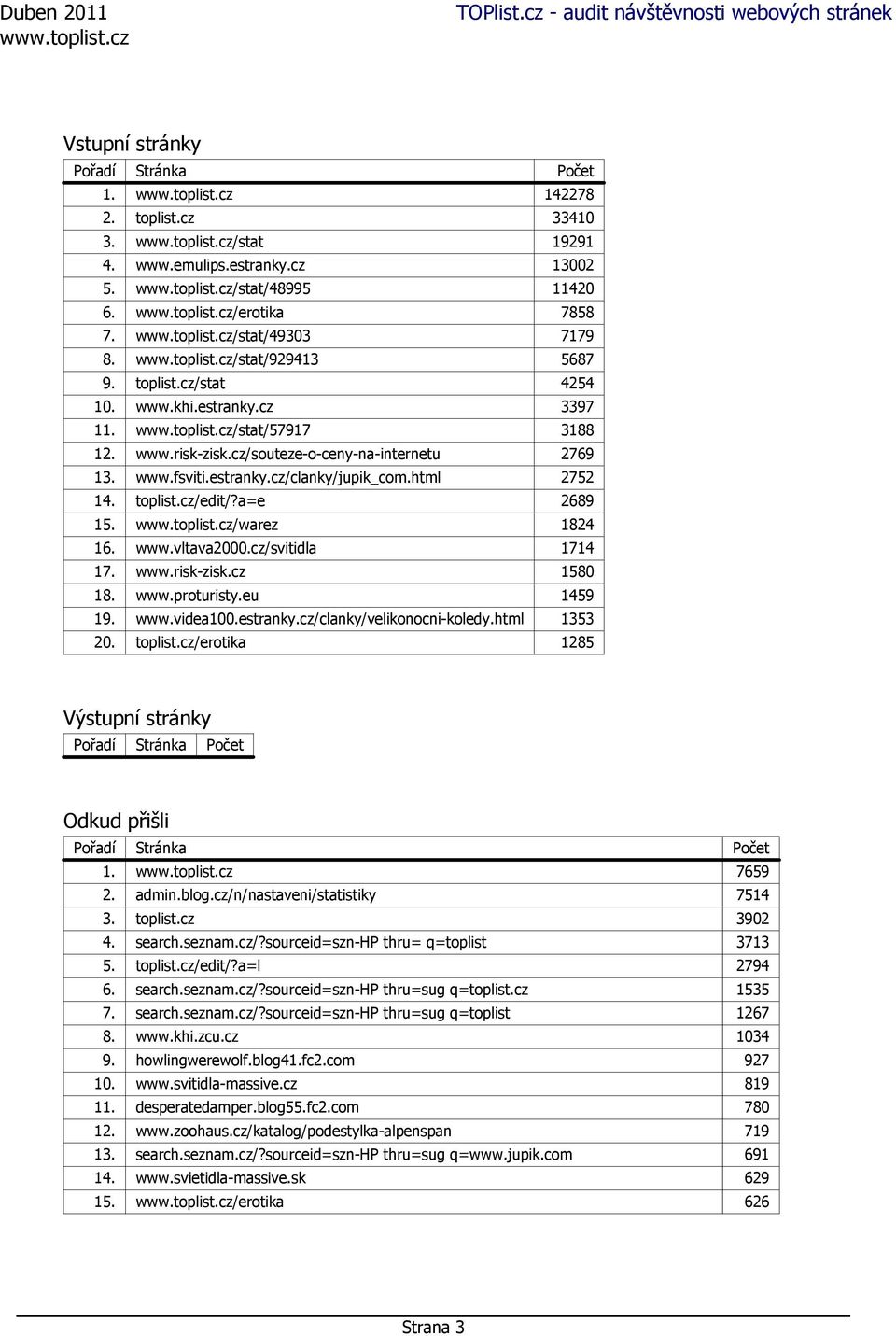 Duben 2011
www.toplist.cz

TOPlist.cz - audit návštěvnosti webových stránek

Vstupní stránky

| Pořadí | Stránka | Počet |
|---|---|---|
| 1. | www.toplist.cz | 142278 |
| 2. | toplist.cz | 33410 |
| 3. | www.toplist.cz/stat | 19291 |
| 4. | www.emulips.estranky.cz | 13002 |
| 5. | www.toplist.cz/stat/48995 | 11420 |
| 6. | www.toplist.cz/erotika | 7858 |
| 7. | www.toplist.cz/stat/49303 | 7179 |
| 8. | www.toplist.cz/stat/929413 | 5687 |
| 9. | toplist.cz/stat | 4254 |
| 10. | www.khi.estranky.cz | 3397 |
| 11. | www.toplist.cz/stat/57917 | 3188 |
| 12. | www.risk-zisk.cz/souteze-o-ceny-na-internetu | 2769 |
| 13. | www.fsviti.estranky.cz/clanky/jupik_com.html | 2752 |
| 14. | toplist.cz/edit/?a=e | 2689 |
| 15. | www.toplist.cz/warez | 1824 |
| 16. | www.vltava2000.cz/svitidla | 1714 |
| 17. | www.risk-zisk.cz | 1580 |
| 18. | www.proturisty.eu | 1459 |
| 19. | www.videa100.estranky.cz/clanky/velikonocni-koledy.html | 1353 |
| 20. | toplist.cz/erotika | 1285 |

Výstupní stránky

| Pořadí | Stránka | Počet |
|---|---|---|

Odkud přišli

| Pořadí | Stránka | Počet |
|---|---|---|
| 1. | www.toplist.cz | 7659 |
| 2. | admin.blog.cz/n/nastaveni/statistiky | 7514 |
| 3. | toplist.cz | 3902 |
| 4. | search.seznam.cz/?sourceid=szn-HP thru= q=toplist | 3713 |
| 5. | toplist.cz/edit/?a=l | 2794 |
| 6. | search.seznam.cz/?sourceid=szn-HP thru=sug q=toplist.cz | 1535 |
| 7. | search.seznam.cz/?sourceid=szn-HP thru=sug q=toplist | 1267 |
| 8. | www.khi.zcu.cz | 1034 |
| 9. | howlingwerewolf.blog41.fc2.com | 927 |
| 10. | www.svitidla-massive.cz | 819 |
| 11. | desperatedamper.blog55.fc2.com | 780 |
| 12. | www.zoohaus.cz/katalog/podestylka-alpenspan | 719 |
| 13. | search.seznam.cz/?sourceid=szn-HP thru=sug q=www.jupik.com | 691 |
| 14. | www.svietidla-massive.sk | 629 |
| 15. | www.toplist.cz/erotika | 626 |

Strana 3